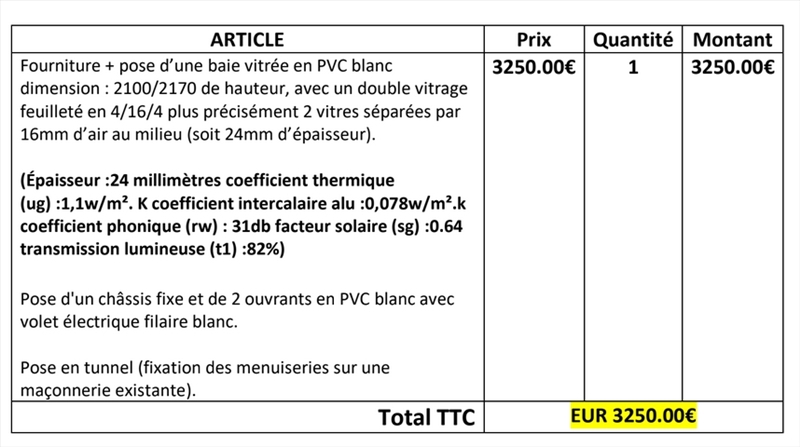 | ARTICLE | Prix | Quantité | Montant |
|---|---|---|---|
| Fourniture + pose d'une baie vitrée en PVC blanc dimension : 2100/2170 de hauteur, avec un double vitrage feuilleté en 4/16/4 plus précisément 2 vitres séparées par 16mm d'air au milieu (soit 24mm d'épaisseur). (Épaisseur :24 millimètres coefficient thermique (ug) :1,1w/m². K coefficient intercalaire alu :0,078w/m².k coefficient phonique (rw) : 31db facteur solaire (sg) :0.64 transmission lumineuse (t1) :82%) Pose d'un châssis fixe et de 2 ouvrants en PVC blanc avec volet électrique filaire blanc. Pose en tunnel (fixation des menuiseries sur une maçonnerie existante). | 3250.00€ | 1 | 3250.00€ |
| Total TTC | EUR 3250.00€ | | |